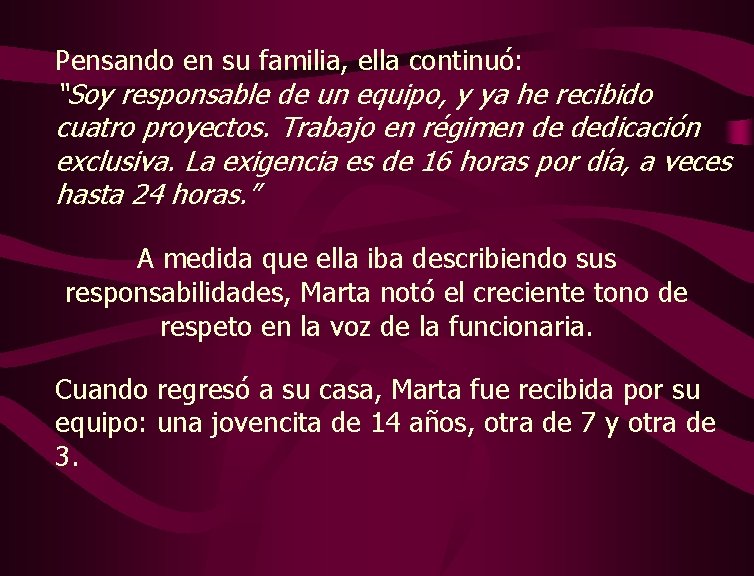 Pensando en su familia, ella continuó:
"Soy responsable de un equipo, y ya he recibido cuatro proyectos. Trabajo en régimen de dedicación exclusiva. La exigencia es de 16 horas por día, a veces hasta 24 horas."

A medida que ella iba describiendo sus responsabilidades, Marta notó el creciente tono de respeto en la voz de la funcionaria.

Cuando regresó a su casa, Marta fue recibida por su equipo: una jovencita de 14 años, otra de 7 y otra de 3.